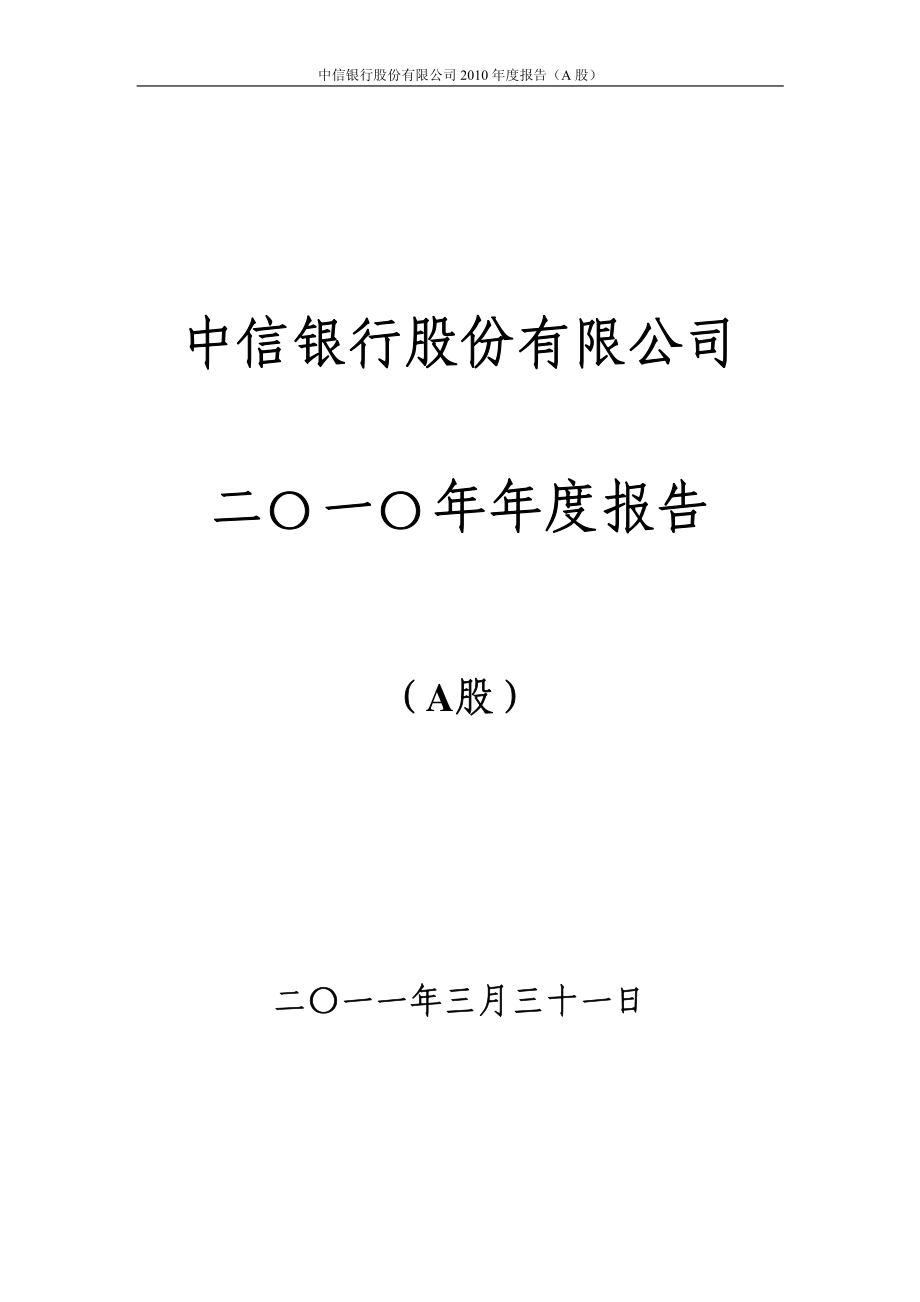 中信银行股份有限公司 2010 年度报告（A 股）

中信银行股份有限公司

二〇一〇年年度报告

（A股）

二〇一一年三月三十一日